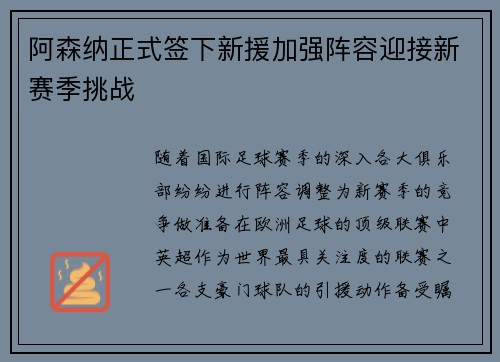 阿森纳正式签下新援加强阵容迎接新赛季挑战

随着国际足球赛季的深入各大俱乐部纷纷进行阵容调整为新赛季的竞争做准备在欧洲足球的顶级联赛中英超作为世界最具关注度的联赛之一各支豪门球队的引援动作备受瞩